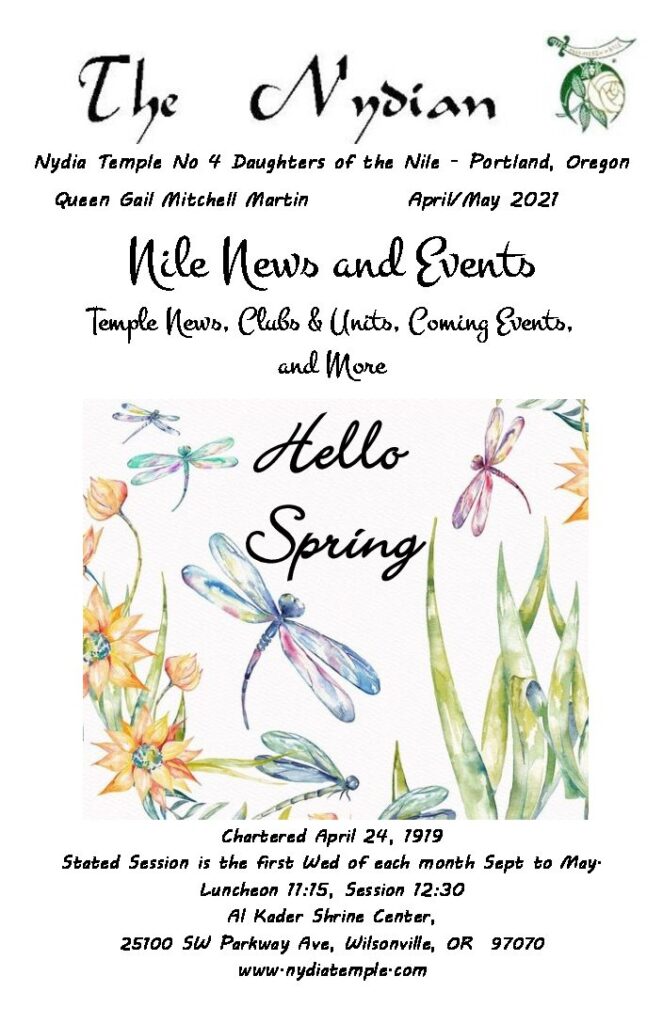 The N'ydian

Nydia Temple No 4 Daughters of the Nile - Portland, Oregon

Queen Gail Mitchell Martin April/May 2021

Nile News and Events

Temple News, Clubs & Units, Coming Events, and More

Hello Spring

Chartered April 24, 1919
Stated Session is the first Wed of each month Sept to May.
Luncheon 11:15, Session 12:30
Al Kader Shrine Center,
25100 SW Parkway Ave, Wilsonville, OR 97070
www.nydiatemple.com